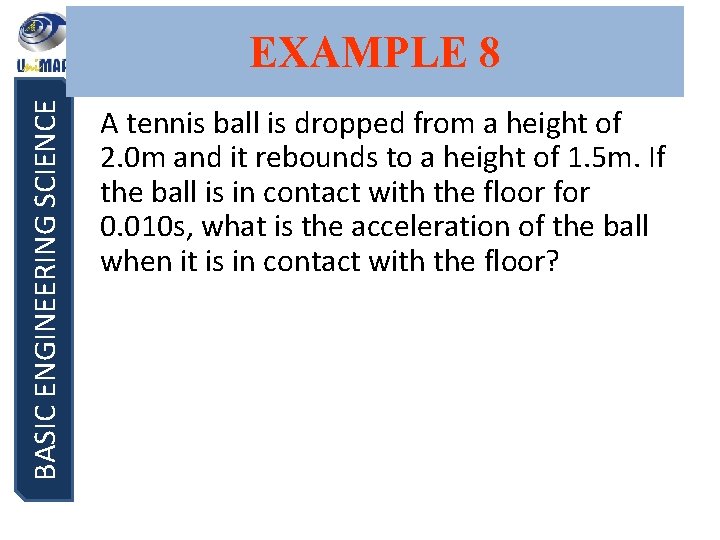 UniMAP

EXAMPLE 8

BASIC ENGINEERING SCIENCE

A tennis ball is dropped from a height of 2.0m and it rebounds to a height of 1.5m. If the ball is in contact with the floor for 0.010s, what is the acceleration of the ball when it is in contact with the floor?